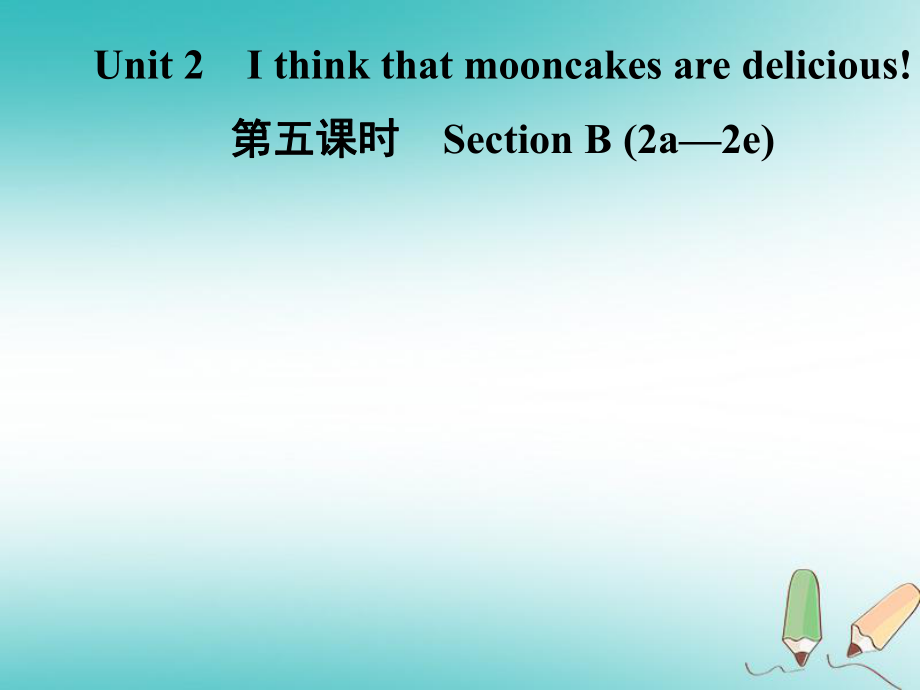 Unit 2 I think that mooncakes are delicious!

第五课时 Section B (2a—2e)